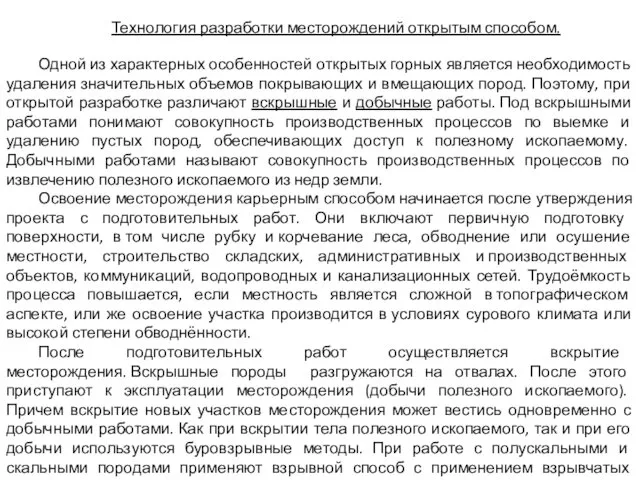 Технология разработки месторождений открытым способом.

Одной из характерных особенностей открытых горных является необходимость удаления значительных объемов покрывающих и вмещающих пород. Поэтому, при открытой разработке различают вскрышные и добычные работы. Под вскрышными работами понимают совокупность производственных процессов по выемке и удалению пустых пород, обеспечивающих доступ к полезному ископаемому. Добычными работами называют совокупность производственных процессов по извлечению полезного ископаемого из недр земли.

Освоение месторождения карьерным способом начинается после утверждения проекта с подготовительных работ. Они включают первичную подготовку поверхности, в том числе рубку и корчевание леса, обводнение или осушение местности, строительство складских, административных и производственных объектов, коммуникаций, водопроводных и канализационных сетей. Трудоёмкость процесса повышается, если местность является сложной в топографическом аспекте, или же освоение участка производится в условиях сурового климата или высокой степени обводнённости.

После подготовительных работ осуществляется вскрытие месторождения. Вскрышные породы разгружаются на отвалах. После этого приступают к эксплуатации месторождения (добычи полезного ископаемого). Причем вскрытие новых участков месторождения может вестись одновременно с добычными работами. Как при вскрытии тела полезного ископаемого, так и при его добычи используются буровзрывные методы. При работе с полускальными и скальными породами применяют взрывной способ с применением взрывчатых